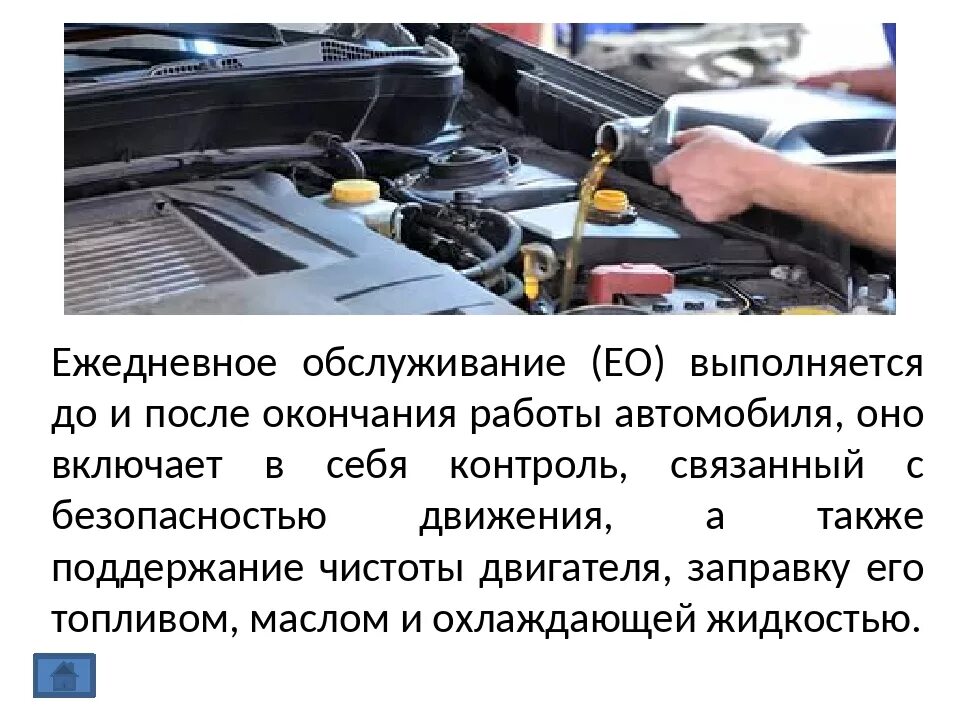 Ежедневное обслуживание (ЕО) выполняется до и после окончания работы автомобиля, оно включает в себя контроль, связанный с безопасностью движения, а также поддержание чистоты двигателя, заправку его топливом, маслом и охлаждающей жидкостью.